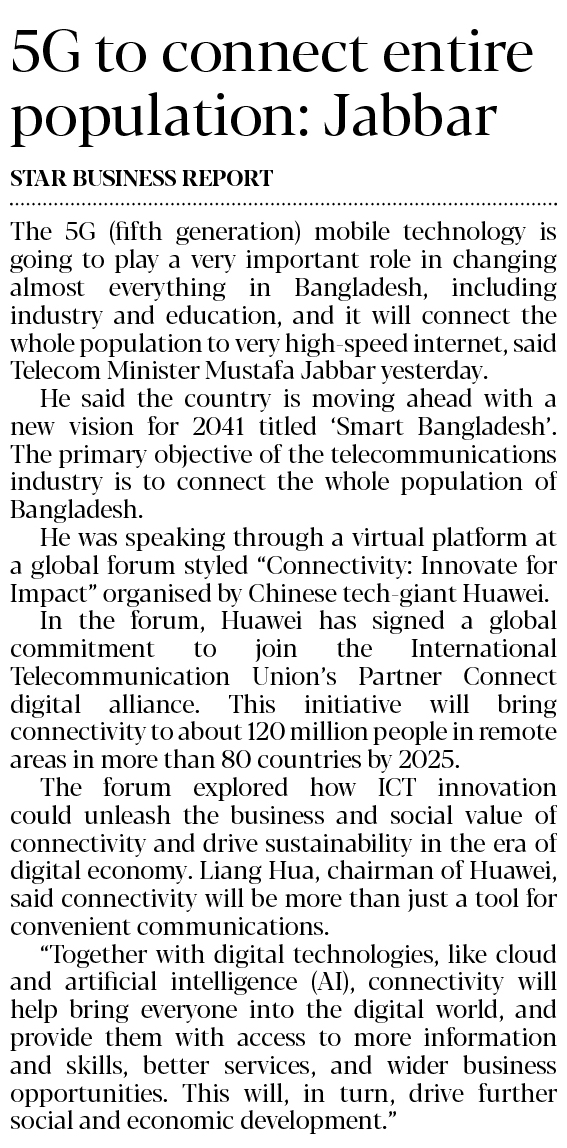 5G to connect entire population: Jabbar

STAR BUSINESS REPORT

The 5G (fifth generation) mobile technology is going to play a very important role in changing almost everything in Bangladesh, including industry and education, and it will connect the whole population to very high-speed internet, said Telecom Minister Mustafa Jabbar yesterday.

He said the country is moving ahead with a new vision for 2041 titled 'Smart Bangladesh'. The primary objective of the telecommunications industry is to connect the whole population of Bangladesh.

He was speaking through a virtual platform at a global forum styled "Connectivity: Innovate for Impact" organised by Chinese tech-giant Huawei.

In the forum, Huawei has signed a global commitment to join the International Telecommunication Union's Partner Connect digital alliance. This initiative will bring connectivity to about 120 million people in remote areas in more than 80 countries by 2025.

The forum explored how ICT innovation could unleash the business and social value of connectivity and drive sustainability in the era of digital economy. Liang Hua, chairman of Huawei, said connectivity will be more than just a tool for convenient communications.

"Together with digital technologies, like cloud and artificial intelligence (AI), connectivity will help bring everyone into the digital world, and provide them with access to more information and skills, better services, and wider business opportunities. This will, in turn, drive further social and economic development."